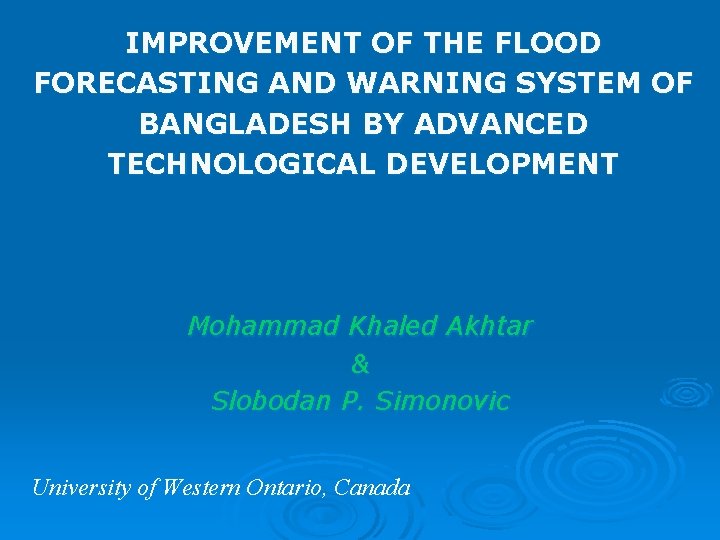 IMPROVEMENT OF THE FLOOD FORECASTING AND WARNING SYSTEM OF BANGLADESH BY ADVANCED TECHNOLOGICAL DEVELOPMENT

Mohammad Khaled Akhtar
&
Slobodan P. Simonovic

University of Western Ontario, Canada